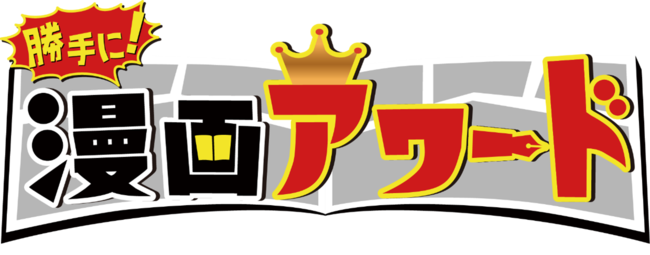 勝手に!
漫画アワード